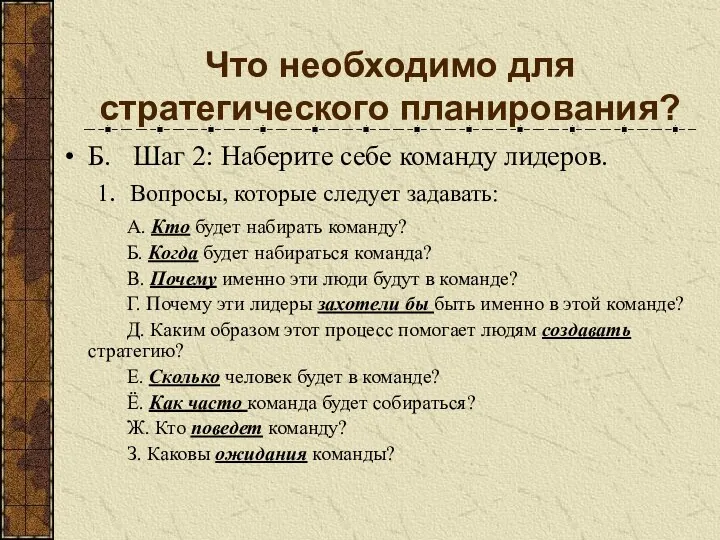 Что необходимо для стратегического планирования?

• Б. Шаг 2: Наберите себе команду лидеров.

1. Вопросы, которые следует задавать:

А. Кто будет набирать команду?

Б. Когда будет набираться команда?

В. Почему именно эти люди будут в команде?

Г. Почему эти лидеры захотели бы быть именно в этой команде?

Д. Каким образом этот процесс помогает людям создавать стратегию?

Е. Сколько человек будет в команде?

Ё. Как часто команда будет собираться?

Ж. Кто поведет команду?

З. Каковы ожидания команды?